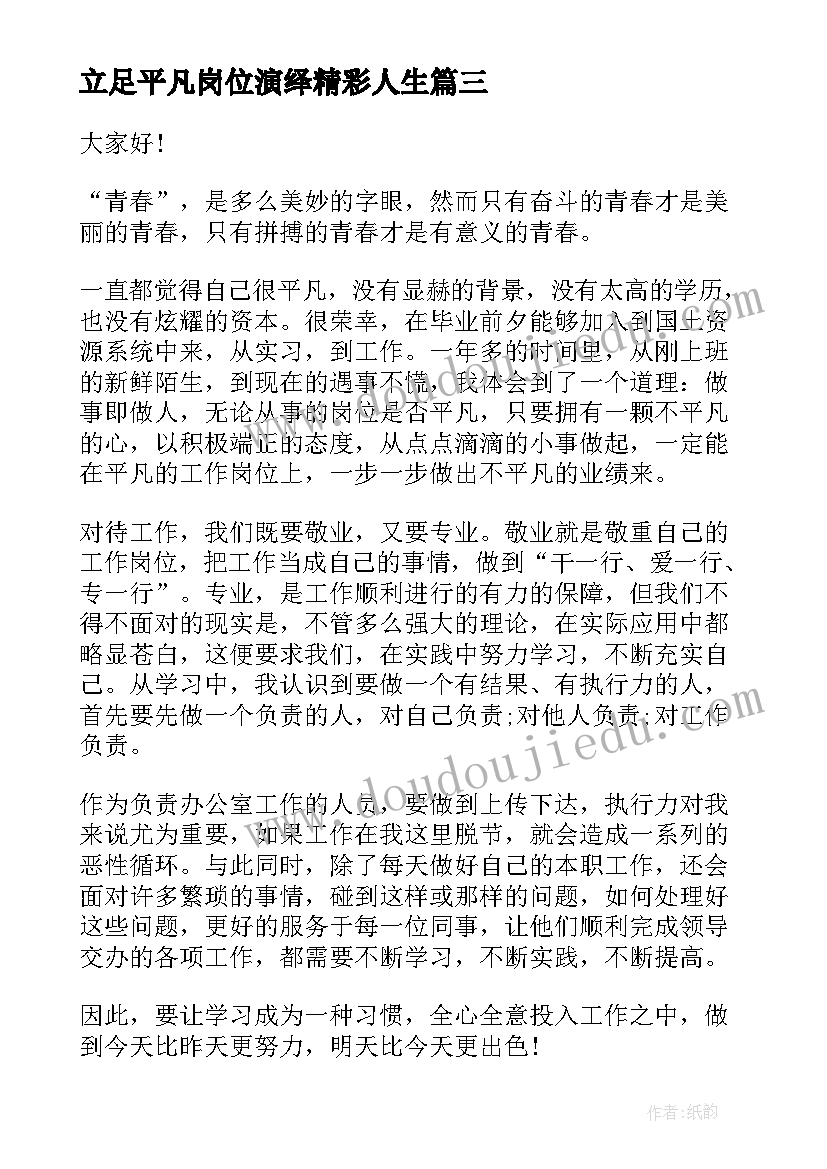 立足平凡岗位演绎精彩人生篇三

大家好！

“青春”，是多么美妙的字眼，然而只有奋斗的青春才是美丽的青春，只有拼搏的青春才是有意义的青春。

一直都觉得自己很平凡，没有显赫的背景，没有太高的学历，也没有炫耀的资本。很荣幸，在毕业前夕能够加入到国土资源系统中来，从实习，到工作。一年多的时间里，从刚上班的新鲜陌生，到现在的遇事不慌，我体会到了一个道理：做事即做人，无论从事的岗位是否平凡，只要拥有一颗不平凡的心，以积极端正的态度，从点点滴滴的小事做起，一定能在平凡的工作岗位上，一步一步做出不平凡的业绩来。

对待工作，我们既要敬业，又要专业。敬业就是敬重自己的工作岗位，把工作当成自己的事情，做到“干一行、爱一行、专一行”。专业，是工作顺利进行的有力的保障，但我们不得不面对的现实是，不管多么强大的理论，在实际应用中都略显苍白，这便要求我们，在实践中努力学习，不断充实自己。从学习中，我认识到要做一个有结果、有执行力的人，首先要先做一个负责的人，对自己负责;对他人负责;对工作负责。

作为负责办公室工作的人员，要做到上传下达，执行力对我来说尤为重要，如果工作在我这里脱节，就会造成一系列的恶性循环。与此同时，除了每天做好自己的本职工作，还会面对许多繁琐的事情，碰到这样或那样的问题，如何处理好这些问题，更好的服务于每一位同事，让他们顺利完成领导交办的各项工作，都需要不断学习，不断实践，不断提高。

因此，要让学习成为一种习惯，全心全意投入工作之中，做到今天比昨天更努力，明天比今天更出色！

www.doudoujiedu.com

作者:纸韵